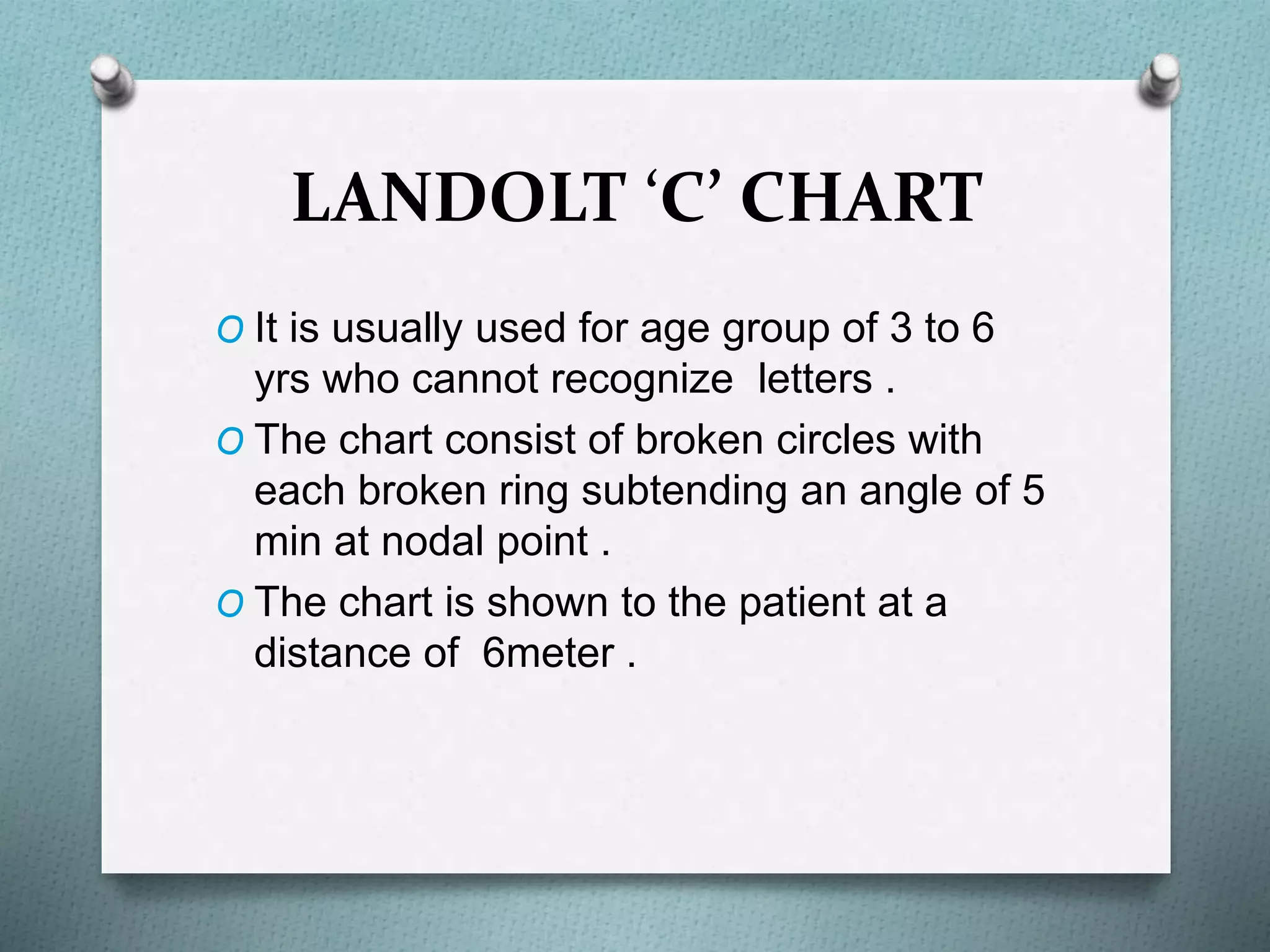 LANDOLT ‘C’ CHART

O It is usually used for age group of 3 to 6 yrs who cannot recognize letters .

O The chart consist of broken circles with each broken ring subtending an angle of 5 min at nodal point .

O The chart is shown to the patient at a distance of 6meter .